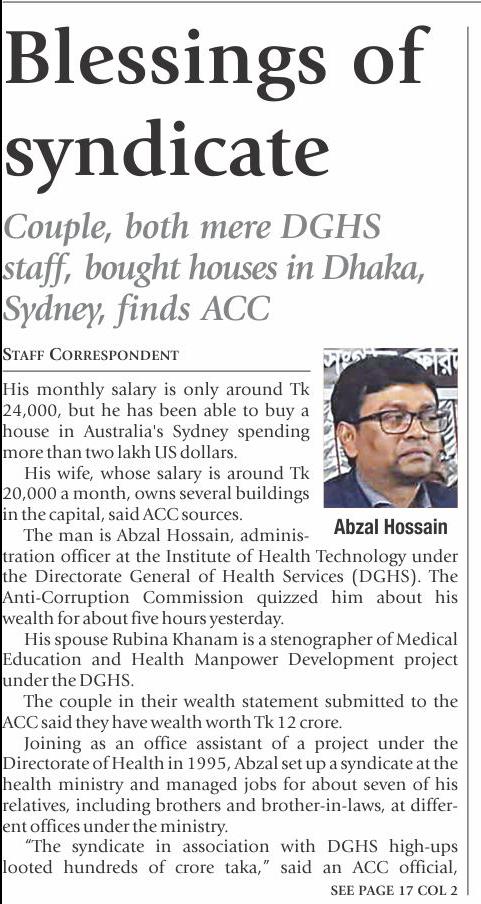 Blessings of syndicate

Couple, both mere DGHS staff, bought houses in Dhaka, Sydney, finds ACC

STAFF CORRESPONDENT

His monthly salary is only around Tk 24,000, but he has been able to buy a house in Australia's Sydney spending more than two lakh US dollars.

His wife, whose salary is around Tk 20,000 a month, owns several buildings in the capital, said ACC sources.

Abzal Hossain

The man is Abzal Hossain, administration officer at the Institute of Health Technology under the Directorate General of Health Services (DGHS). The Anti-Corruption Commission quizzed him about his wealth for about five hours yesterday.

His spouse Rubina Khanam is a stenographer of Medical Education and Health Manpower Development project under the DGHS.

The couple in their wealth statement submitted to the ACC said they have wealth worth Tk 12 crore.

Joining as an office assistant of a project under the Directorate of Health in 1995, Abzal set up a syndicate at the health ministry and managed jobs for about seven of his relatives, including brothers and brother-in-laws, at different offices under the ministry.

"The syndicate in association with DGHS high-ups looted hundreds of crore taka," said an ACC official,

SEE PAGE 17 COL 2